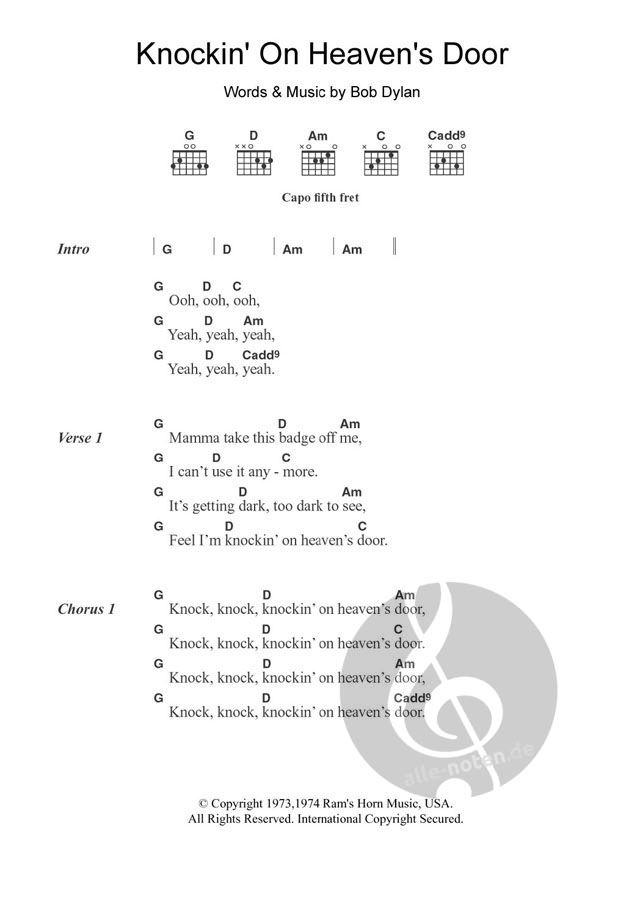 Knockin' On Heaven's Door

Words & Music by Bob Dylan

G D Am C Cadd9

Capo fifth fret

Intro | G | D | Am | Am ||

G D C
Ooh, ooh, ooh,
G D Am
Yeah, yeah, yeah,
G D Cadd9
Yeah, yeah, yeah.

Verse 1
G D Am
Mamma take this badge off me,
G D C
I can't use it any - more.
G D Am
It's getting dark, too dark to see,
G D C
Feel I'm knockin' on heaven's door.

Chorus 1
G D Am
Knock, knock, knockin' on heaven's door,
G D C
Knock, knock, knockin' on heaven's door.
G D Am
Knock, knock, knockin' on heaven's door,
G D Cadd9
Knock, knock, knockin' on heaven's door.

alle-noten.de

© Copyright 1973,1974 Ram's Horn Music, USA.
All Rights Reserved. International Copyright Secured.